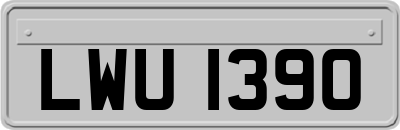 LWU 1390